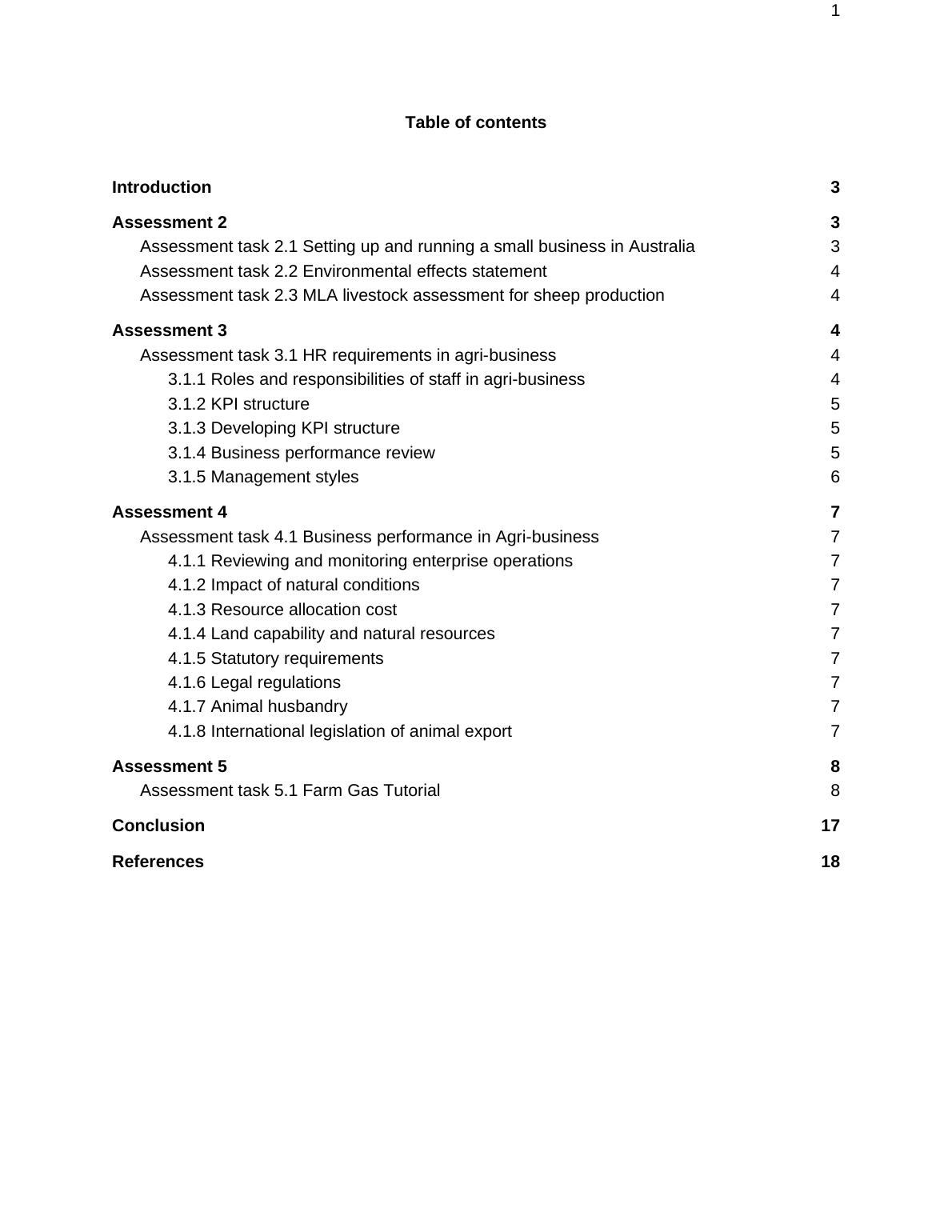 1

Table of contents

Introduction 3

Assessment 2 3

Assessment task 2.1 Setting up and running a small business in Australia 3

Assessment task 2.2 Environmental effects statement 4

Assessment task 2.3 MLA livestock assessment for sheep production 4

Assessment 3 4

Assessment task 3.1 HR requirements in agri-business 4

3.1.1 Roles and responsibilities of staff in agri-business 4

3.1.2 KPI structure 5

3.1.3 Developing KPI structure 5

3.1.4 Business performance review 5

3.1.5 Management styles 6

Assessment 4 7

Assessment task 4.1 Business performance in Agri-business 7

4.1.1 Reviewing and monitoring enterprise operations 7

4.1.2 Impact of natural conditions 7

4.1.3 Resource allocation cost 7

4.1.4 Land capability and natural resources 7

4.1.5 Statutory requirements 7

4.1.6 Legal regulations 7

4.1.7 Animal husbandry 7

4.1.8 International legislation of animal export 7

Assessment 5 8

Assessment task 5.1 Farm Gas Tutorial 8

Conclusion 17

References 18